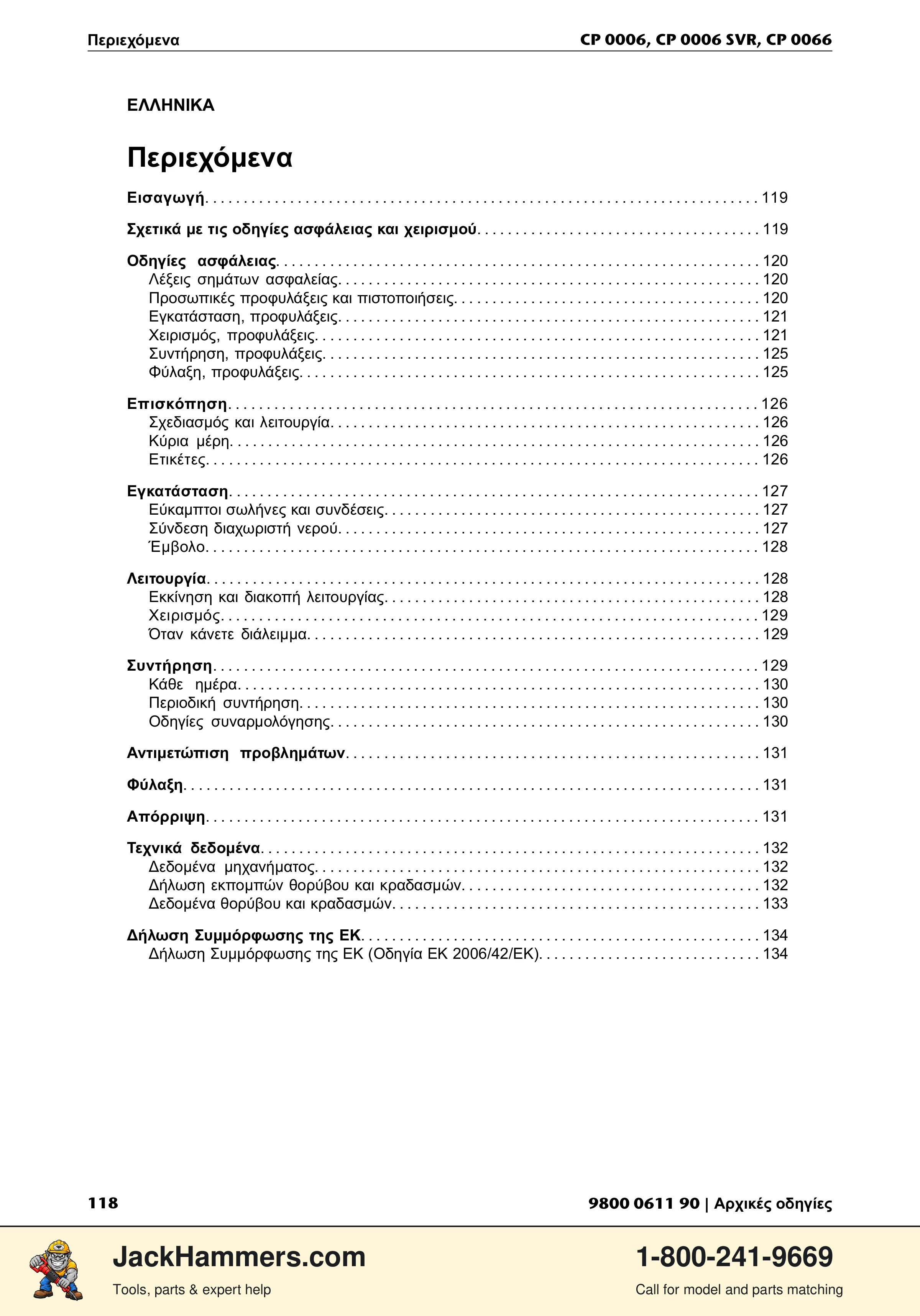 Περιεχόμενα
CP 0006, CP 0006 SVR, CP 0066

ΕΛΛΗΝΙΚΑ

Περιεχόμενα

Εισαγωγή 119

Σχετικά με τις οδηγίες ασφάλειας και χειρισμού 119

Οδηγίες ασφάλειας 120
Λέξεις σημάτων ασφαλείας 120
Προσωπικές προφυλάξεις και πιστοποιήσεις 120
Εγκατάσταση, προφυλάξεις 121
Χειρισμός, προφυλάξεις 121
Συντήρηση, προφυλάξεις 125
Φύλαξη, προφυλάξεις 125

Επισκόπηση 126
Σχεδιασμός και λειτουργία 126
Κύρια μέρη 126
Ετικέτες 126

Εγκατάσταση 127
Εύκαμπτοι σωλήνες και συνδέσεις 127
Σύνδεση διαχωριστή νερού 127
Έμβολο 128

Λειτουργία 128
Εκκίνηση και διακοπή λειτουργίας 128
Χειρισμός 129
Όταν κάνετε διάλειμμα 129

Συντήρηση 129
Κάθε ημέρα 130
Περιοδική συντήρηση 130
Οδηγίες συναρμολόγησης 130

Αντιμετώπιση προβλημάτων 131

Φύλαξη 131

Απόρριψη 131

Τεχνικά δεδομένα 132
Δεδομένα μηχανήματος 132
Δήλωση εκπομπών θορύβου και κραδασμών 132
Δεδομένα θορύβου και κραδασμών 133

Δήλωση Συμμόρφωσης της ΕΚ 134
Δήλωση Συμμόρφωσης της ΕΚ (Οδηγία ΕΚ 2006/42/ΕΚ) 134

118
9800 0611 90 | Αρχικές οδηγίες

JackHammers.com
Tools, parts & expert help

1-800-241-9669
Call for model and parts matching